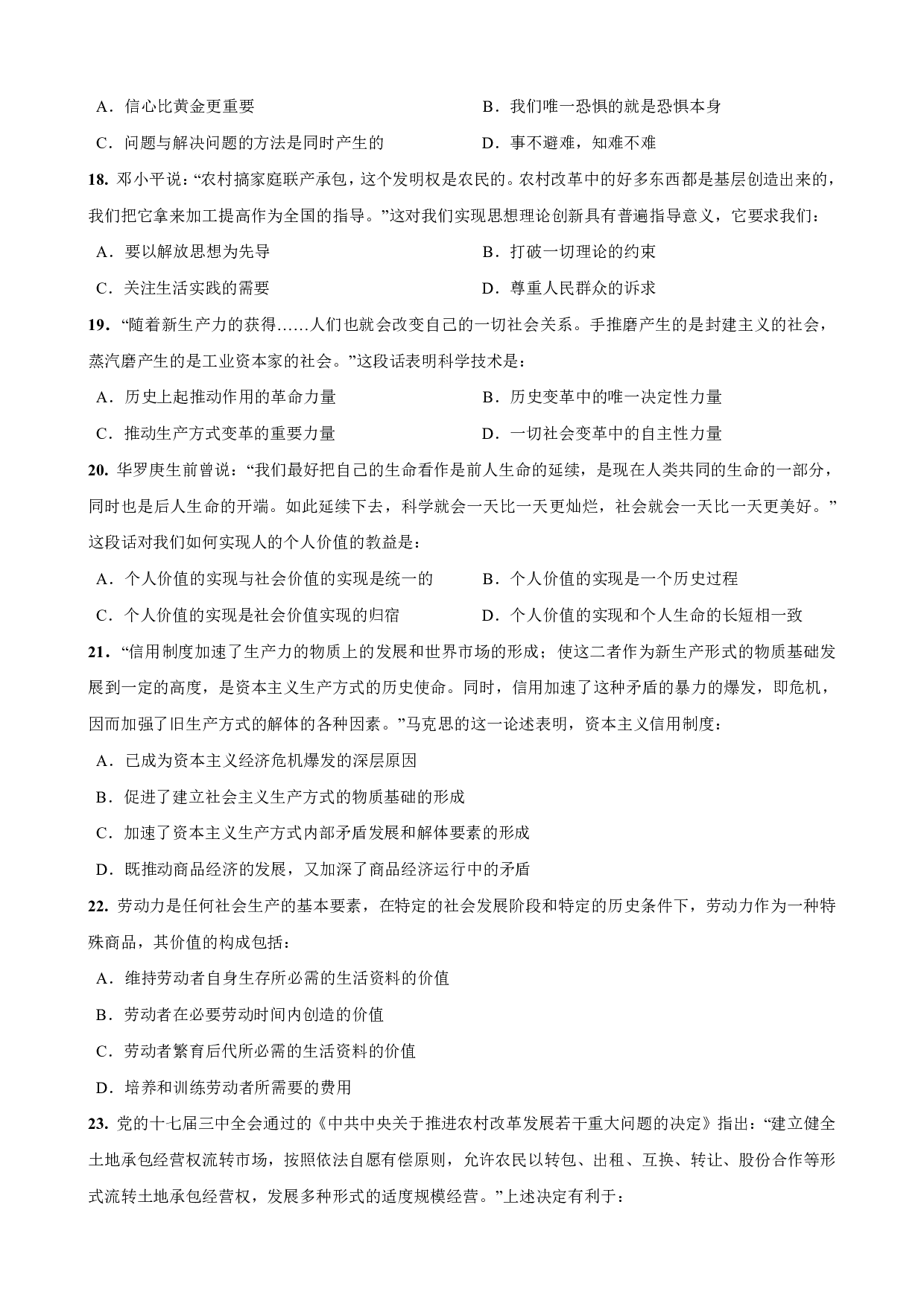 A．信心比黄金更重要　　B．我们唯一恐惧的就是恐惧本身

C．问题与解决问题的方法是同时产生的　　D．事不避难，知难不难

18. 邓小平说：“农村搞家庭联产承包，这个发明权是农民的。农村改革中的好多东西都是基层创造出来的，我们把它拿来加工提高作为全国的指导。”这对我们实现思想理论创新具有普遍指导意义，它要求我们：

A．要以解放思想为先导　　B．打破一切理论的约束

C．关注生活实践的需要　　D．尊重人民群众的诉求

19. “随着新生产力的获得……人们也就会改变自己的一切社会关系。手推磨产生的是封建主义的社会，蒸汽磨产生的是工业资本家的社会。”这段话表明科学技术是：

A．历史上起推动作用的革命力量　　B．历史变革中的唯一决定性力量

C．推动生产方式变革的重要力量　　D．一切社会变革中的自主性力量

20. 华罗庚生前曾说：“我们最好把自己的生命看作是前人生命的延续，是现在人类共同的生命的一部分，同时也是后人生命的开端。如此延续下去，科学就会一天比一天更灿烂，社会就会一天比一天更美好。”这段话对我们如何实现人的个人价值的教益是：

A．个人价值的实现与社会价值的实现是统一的　　B．个人价值的实现是一个历史过程

C．个人价值的实现是社会价值实现的归宿　　D．个人价值的实现和个人生命的长短相一致

21. “信用制度加速了生产力的物质上的发展和世界市场的形成；使这二者作为新生产形式的物质基础发展到一定的高度，是资本主义生产方式的历史使命。同时，信用加速了这种矛盾的暴力的爆发，即危机，因而加强了旧生产方式的解体的各种因素。”马克思的这一论述表明，资本主义信用制度：

A．已成为资本主义经济危机爆发的深层原因

B．促进了建立社会主义生产方式的物质基础的形成

C．加速了资本主义生产方式内部矛盾发展和解体要素的形成

D．既推动商品经济的发展，又加深了商品经济运行中的矛盾

22. 劳动力是任何社会生产的基本要素，在特定的社会发展阶段和特定的历史条件下，劳动力作为一种特殊商品，其价值的构成包括：

A．维持劳动者自身生存所必需的生活资料的价值

B．劳动者在必要劳动时间内创造的价值

C．劳动者繁育后代所必需的生活资料的价值

D．培养和训练劳动者所需要的费用

23. 党的十七届三中全会通过的《中共中央关于推进农村改革发展若干重大问题的决定》指出：“建立健全土地承包经营权流转市场，按照依法自愿有偿原则，允许农民以转包、出租、互换、转让、股份合作等形式流转土地承包经营权，发展多种形式的适度规模经营。”上述决定有利于：